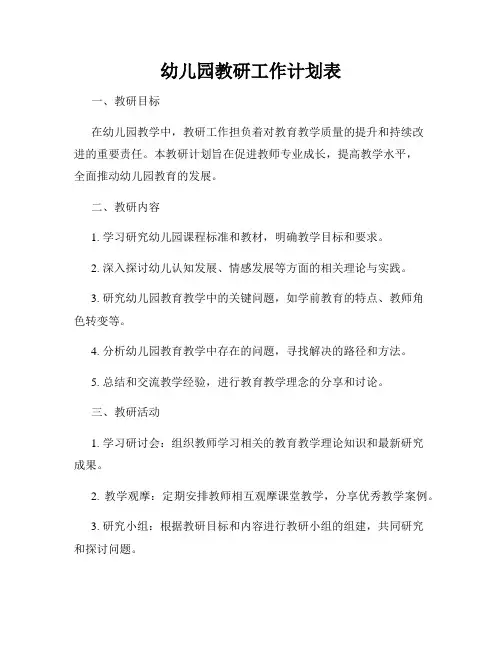 幼儿园教研工作计划表

一、教研目标

在幼儿园教学中，教研工作担负着对教育教学质量的提升和持续改进的重要责任。本教研计划旨在促进教师专业成长，提高教学水平，全面推动幼儿园教育的发展。

二、教研内容

1. 学习研究幼儿园课程标准和教材，明确教学目标和要求。

2. 深入探讨幼儿认知发展、情感发展等方面的相关理论与实践。

3. 研究幼儿园教育教学中的关键问题，如学前教育的特点、教师角色转变等。

4. 分析幼儿园教育教学中存在的问题，寻找解决的路径和方法。

5. 总结和交流教学经验，进行教育教学理念的分享和讨论。

三、教研活动

1. 学习研讨会：组织教师学习相关的教育教学理论知识和最新研究成果。

2. 教学观摩：定期安排教师相互观摩课堂教学，分享优秀教学案例。

3. 研究小组：根据教研目标和内容进行教研小组的组建，共同研究和探讨问题。